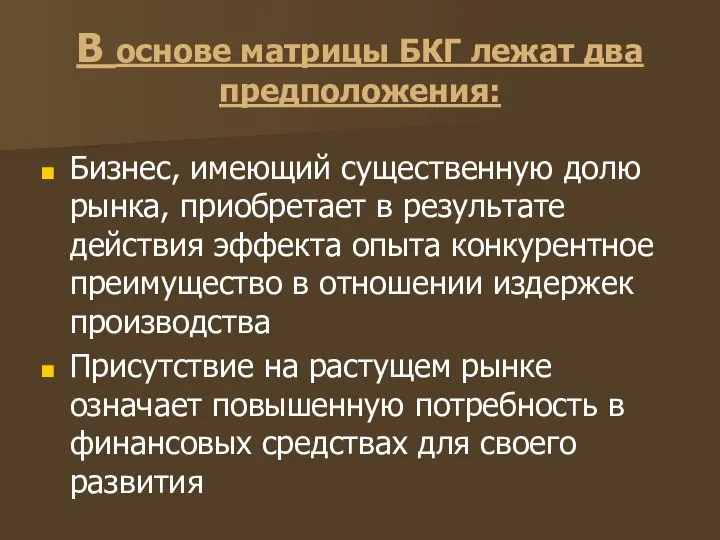 В основе матрицы БКГ лежат два предположения:

Бизнес, имеющий существенную долю рынка, приобретает в результате действия эффекта опыта конкурентное преимущество в отношении издержек производства

Присутствие на растущем рынке означает повышенную потребность в финансовых средствах для своего развития